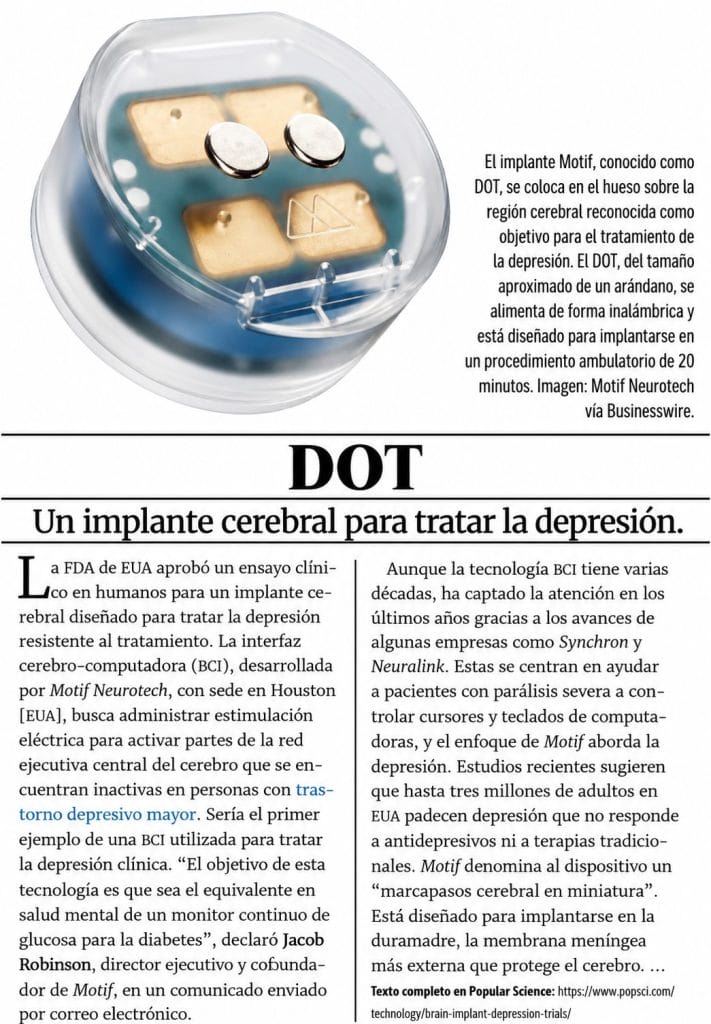 El implante Motif, conocido como DOT, se coloca en el hueso sobre la región cerebral reconocida como objetivo para el tratamiento de la depresión. El DOT, del tamaño aproximado de un arándano, se alimenta de forma inalámbrica y está diseñado para implantarse en un procedimiento ambulatorio de 20 minutos. Imagen: Motif Neurotech vía Businesswire.

DOT

Un implante cerebral para tratar la depresión.

La FDA de EUA aprobó un ensayo clínico en humanos para un implante cerebral diseñado para tratar la depresión resistente al tratamiento. La interfaz cerebro-computadora (BCI), desarrollada por Motif Neurotech, con sede en Houston [EUA], busca administrar estimulación eléctrica para activar partes de la red ejecutiva central del cerebro que se encuentran inactivas en personas con trastorno depresivo mayor. Sería el primer ejemplo de una BCI utilizada para tratar la depresión clínica. “El objetivo de esta tecnología es que sea el equivalente en salud mental de un monitor continuo de glucosa para la diabetes”, declaró Jacob Robinson, director ejecutivo y cofundador de Motif, en un comunicado enviado por correo electrónico.

Aunque la tecnología BCI tiene varias décadas, ha captado la atención en los últimos años gracias a los avances de algunas empresas como Synchron y Neuralink. Estas se centran en ayudar a pacientes con parálisis severa a controlar cursores y teclados de computadoras, y el enfoque de Motif aborda la depresión. Estudios recientes sugieren que hasta tres millones de adultos en EUA padecen depresión que no responde a antidepresivos ni a terapias tradicionales. Motif denomina al dispositivo un “marcapasos cerebral en miniatura”. Está diseñado para implantarse en la duramadre, la membrana meníngea más externa que protege el cerebro. ...

Texto completo en Popular Science: https://www.popsci.com/technology/brain-implant-depression-trials/